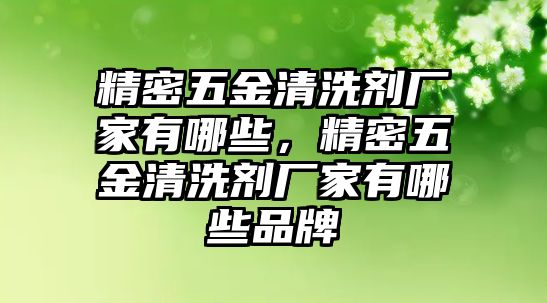 精密五金清洗剂厂家有哪些，精密五金清洗剂厂家有哪些品牌